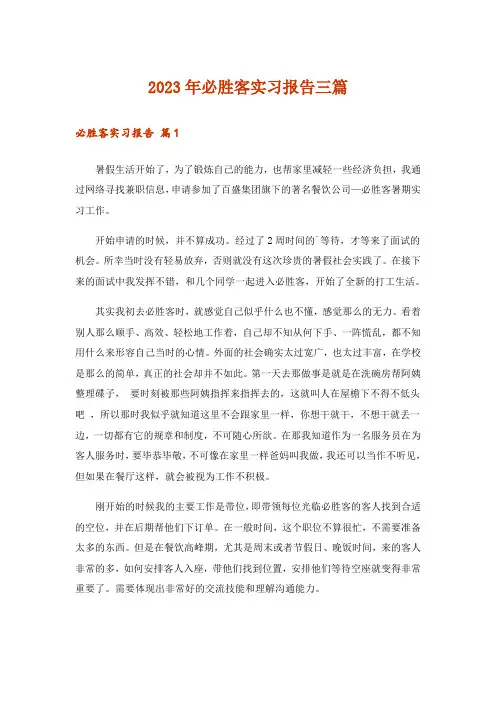 2023年必胜客实习报告三篇

必胜客实习报告 篇1

暑假生活开始了，为了锻炼自己的能力，也帮家里减轻一些经济负担，我通过网络寻找兼职信息，申请参加了百盛集团旗下的著名餐饮公司—必胜客暑期实习工作。

开始申请的时候，并不算成功。经过了2周时间的`等待，才等来了面试的机会。所幸当时没有轻易放弃，否则就没有这次珍贵的暑假社会实践了。在接下来的面试中我发挥不错，和几个同学一起进入必胜客，开始了全新的打工生活。

其实我初去必胜客时，就感觉自己似乎什么也不懂，感觉那么的无力。看着别人那么顺手、高效、轻松地工作着，自己却不知从何下手、一阵慌乱，都不知用什么来形容自己当时的心情。外面的社会确实太过宽广，也太过丰富，在学校是那么的简单，真正的社会却并不如此。第一天去那做事是就是在洗碗房帮阿姨整理碟子， 要时刻被那些阿姨指挥来指挥去的，这就叫人在屋檐下不得不低头吧 ，所以那时我似乎就知道这里不会跟家里一样，你想干就干，不想干就丢一边，一切都有它的规章和制度，不可随心所欲。在那我知道作为一名服务员在为客人服务时，要毕恭毕敬，不可像在家里一样爸妈叫我做，我还可以当作不听见，但如果在餐厅这样，就会被视为工作不积极。

刚开始的时候我的主要工作是带位，即带领每位光临必胜客的客人找到合适的空位，并在后期帮他们下订单。在一般时间，这个职位不算很忙，不需要准备太多的东西。但是在餐饮高峰期，尤其是周末或者节假日、晚饭时间，来的客人非常的多，如何安排客人入座，带他们找到位置，安排他们等待空座就变得非常重要了。需要体现出非常好的交流技能和理解沟通能力。